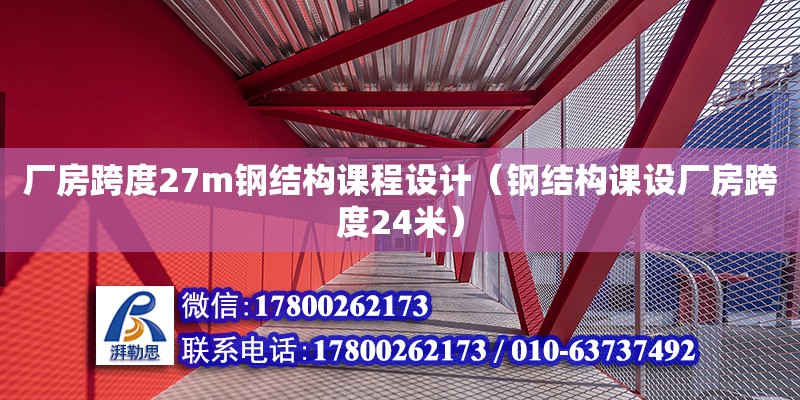 厂房跨度27m钢结构课程设计（钢结构课设厂房跨度24米）

湃勒思

微信:17800262173

联系电话:17800262173 / 010-63737492